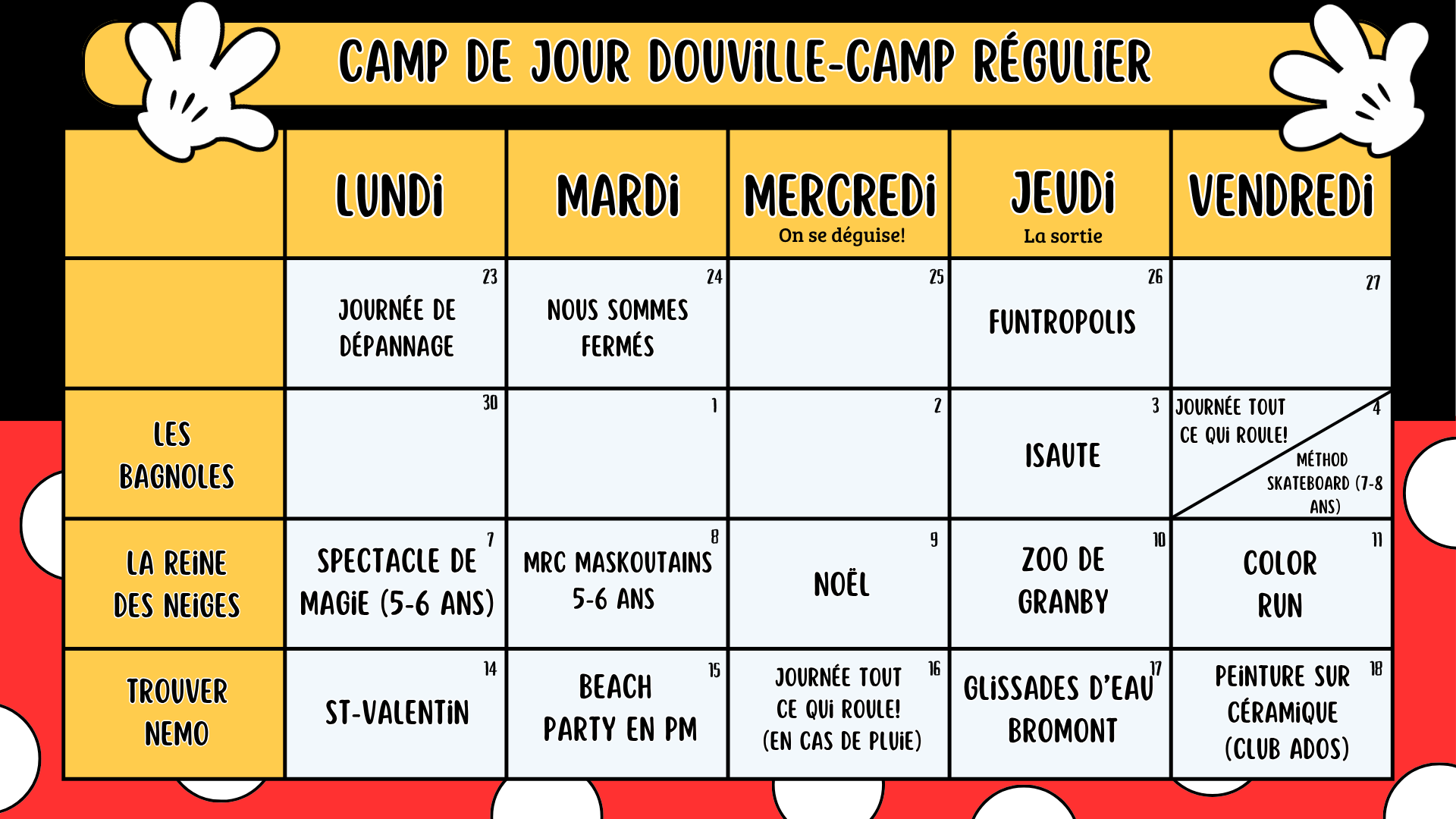 CAMP DE JOUR DOUVILLE-CAMP RÉGULIER

| | LUNDI | MARDI | MERCREDI On se déguise! | JEUDI La sortie | VENDREDI |
|---|---|---|---|---|---|
| | 23 JOURNÉE DE DÉPANNAGE | 24 NOUS SOMMES FERMÉS | 25 | 26 FUNTROPOLIS | 27 |
| LES BAGNOLES | 30 | 1 | 2 | 3 ISAUTE | 4 JOURNÉE TOUT CE QUI ROULE! MÉTHOD SKATEBOARD (7-8 ANS) |
| LA REINE DES NEIGES | 7 SPECTACLE DE MAGIE (5-6 ANS) | 8 MRC MASKOUTAINS 5-6 ANS | 9 NOËL | 10 ZOO DE GRANBY | 11 COLOR RUN |
| TROUVER NEMO | 14 ST-VALENTIN | 15 BEACH PARTY EN PM | 16 JOURNÉE TOUT CE QUI ROULE! (EN CAS DE PLUIE) | 17 GLISSADES D'EAU BROMONT | 18 PEINTURE SUR CÉRAMIQUE (CLUB ADOS) |